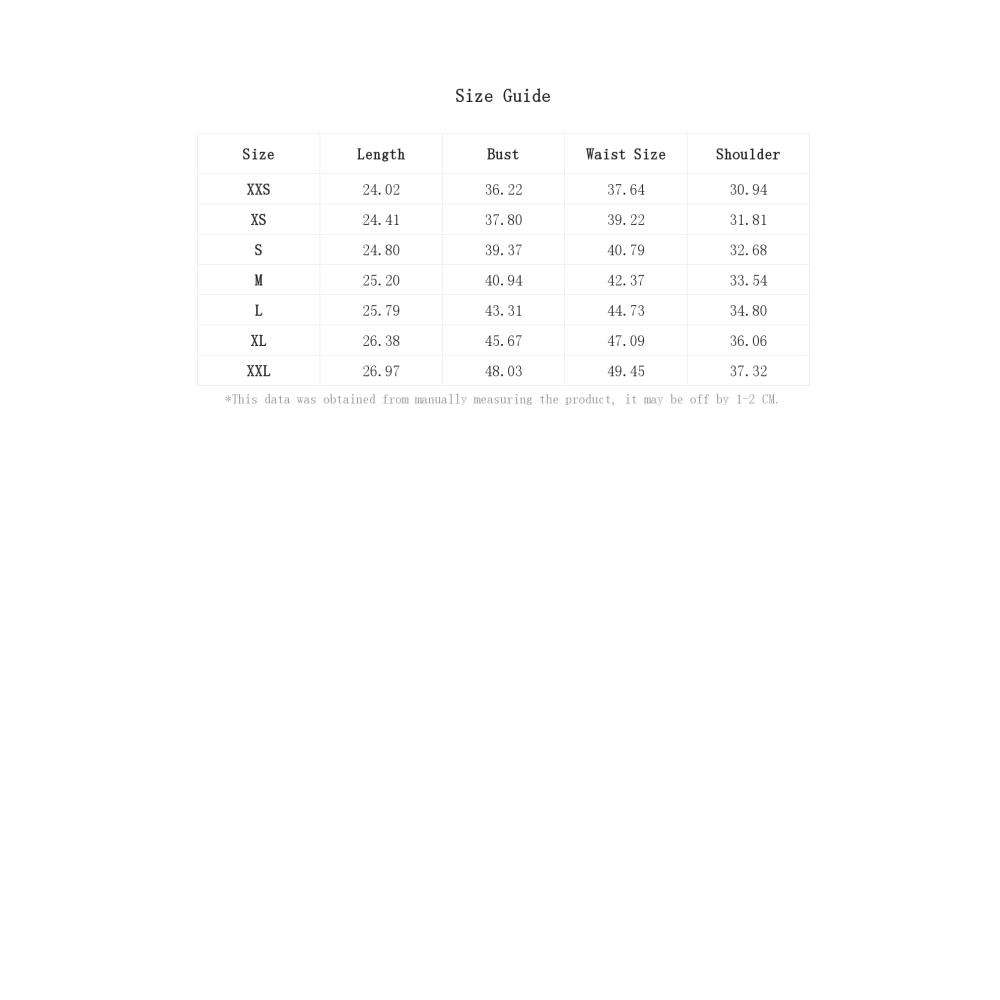 Size Guide

| Size | Length | Bust | Waist Size | Shoulder |
|---|---|---|---|---|
| XXS | 24.02 | 36.22 | 37.64 | 30.94 |
| XS | 24.41 | 37.80 | 39.22 | 31.81 |
| S | 24.80 | 39.37 | 40.79 | 32.68 |
| M | 25.20 | 40.94 | 42.37 | 33.54 |
| L | 25.79 | 43.31 | 44.73 | 34.80 |
| XL | 26.38 | 45.67 | 47.09 | 36.06 |
| XXL | 26.97 | 48.03 | 49.45 | 37.32 |

*This data was obtained from manually measuring the product, it may be off by 1-2 CM.